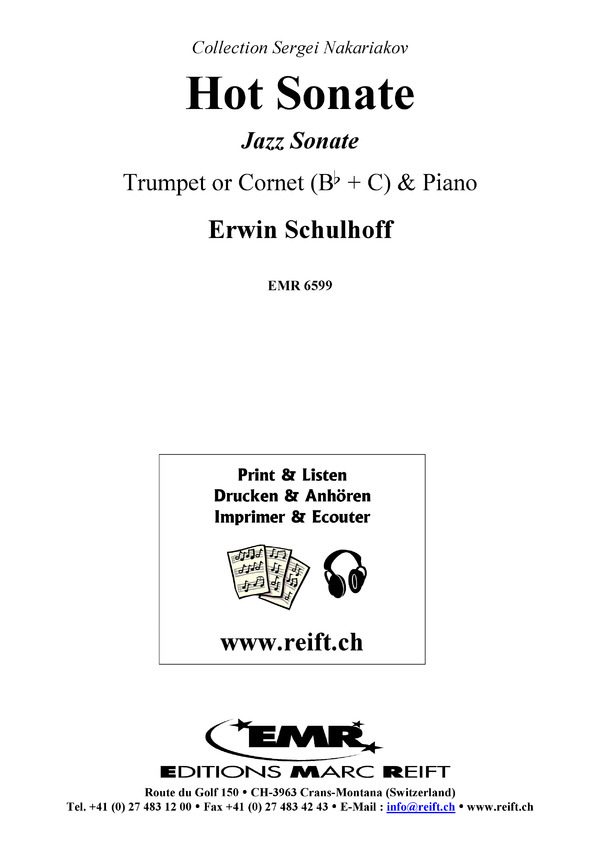 Collection Sergei Nakariakov

Hot Sonate

Jazz Sonate

Trumpet or Cornet (B♭ + C) & Piano

Erwin Schulhoff

EMR 6599

Print & Listen
Drucken & Anhören
Imprimer & Ecouter

www.reift.ch

EMR

EDITIONS MARC REIFT

Route du Golf 150 • CH-3963 Crans-Montana (Switzerland)
Tel. +41 (0) 27 483 12 00 • Fax +41 (0) 27 483 42 43 • E-Mail : info@reift.ch • www.reift.ch